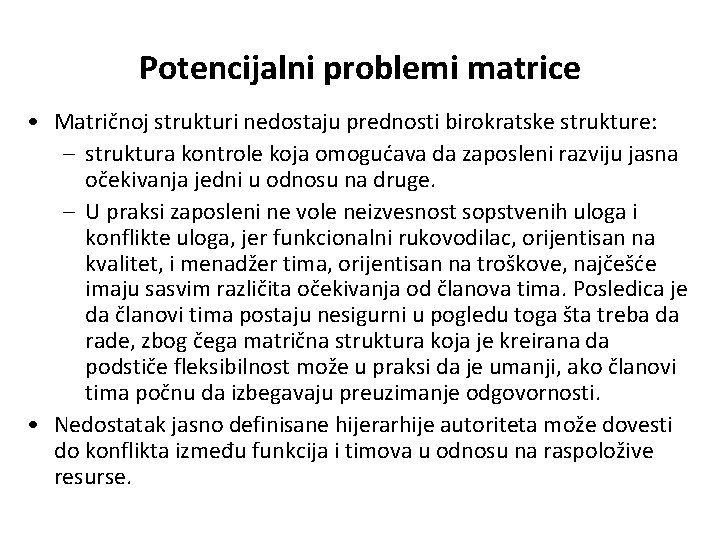 Potencijalni problemi matrice

• Matričnoj strukturi nedostaju prednosti birokratske strukture:
  – struktura kontrole koja omogućava da zaposleni razviju jasna očekivanja jedni u odnosu na druge.
  – U praksi zaposleni ne vole neizvesnost sopstvenih uloga i konflikte uloga, jer funkcionalni rukovodilac, orijentisan na kvalitet, i menadžer tima, orijentisan na troškove, najčešće imaju sasvim različita očekivanja od članova tima. Posledica je da članovi tima postaju nesigurni u pogledu toga šta treba da rade, zbog čega matrična struktura koja je kreirana da podstiče fleksibilnost može u praksi da je umanji, ako članovi tima počnu da izbegavaju preuzimanje odgovornosti.
• Nedostatak jasno definisane hijerarhije autoriteta može dovesti do konflikta između funkcija i timova u odnosu na raspoložive resurse.